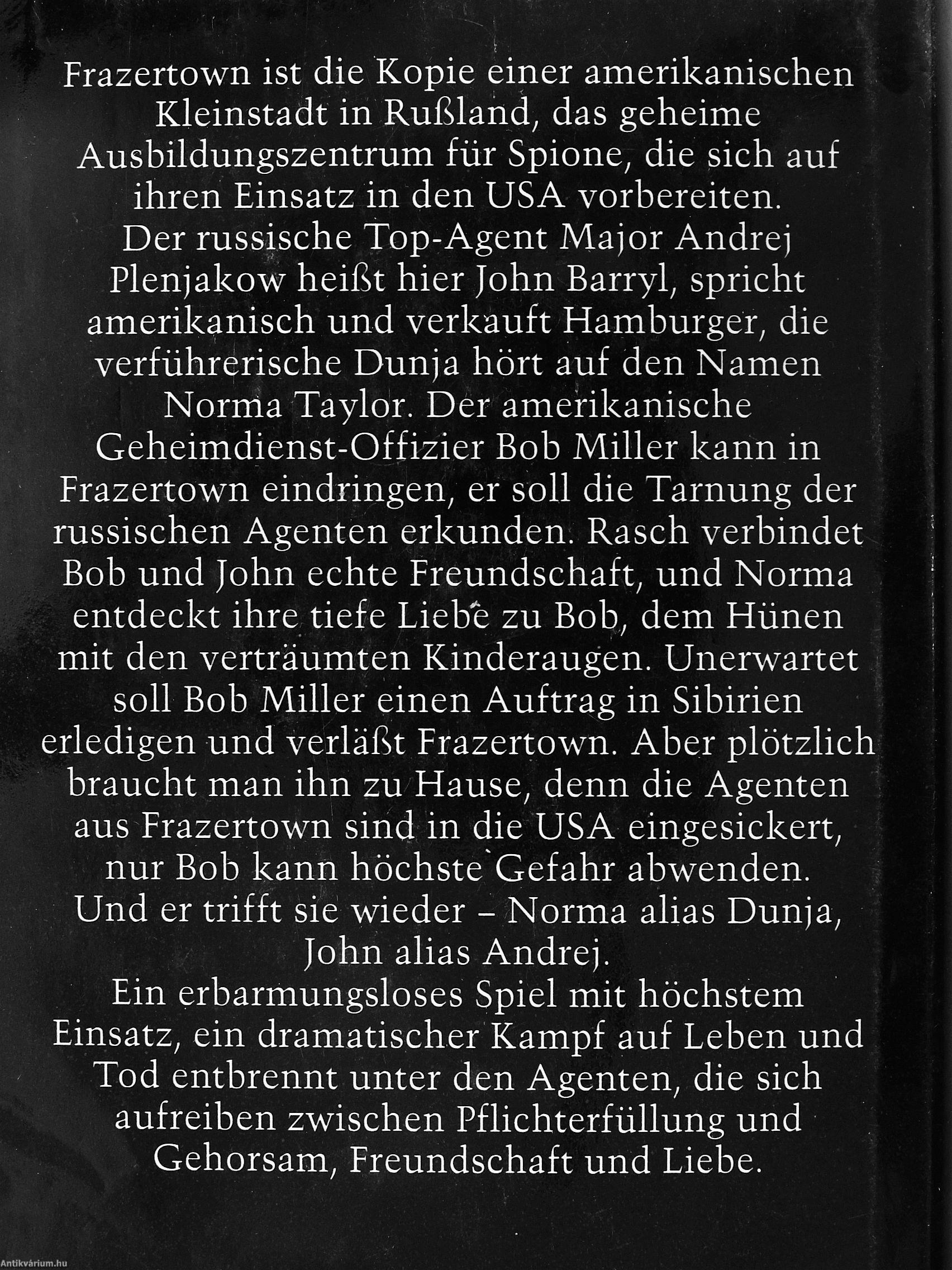 Frazertown ist die Kopie einer amerikanischen Kleinstadt in Rußland, das geheime Ausbildungszentrum für Spione, die sich auf ihren Einsatz in den USA vorbereiten.
Der russische Top-Agent Major Andrej Plenjakow heißt hier John Barryl, spricht amerikanisch und verkauft Hamburger, die verführerische Dunja hört auf den Namen Norma Taylor. Der amerikanische Geheimdienst-Offizier Bob Miller kann in Frazertown eindringen, er soll die Tarnung der russischen Agenten erkunden. Rasch verbindet Bob und John echte Freundschaft, und Norma entdeckt ihre tiefe Liebe zu Bob, dem Hünen mit den verträumten Kinderaugen. Unerwartet soll Bob Miller einen Auftrag in Sibirien erledigen und verläßt Frazertown. Aber plötzlich braucht man ihn zu Hause, denn die Agenten aus Frazertown sind in die USA eingesickert, nur Bob kann höchste Gefahr abwenden.
Und er trifft sie wieder – Norma alias Dunja, John alias Andrej.
Ein erbarmungsloses Spiel mit höchstem Einsatz, ein dramatischer Kampf auf Leben und Tod entbrennt unter den Agenten, die sich aufreiben zwischen Pflichterfüllung und Gehorsam, Freundschaft und Liebe.

Antikvárium.hu